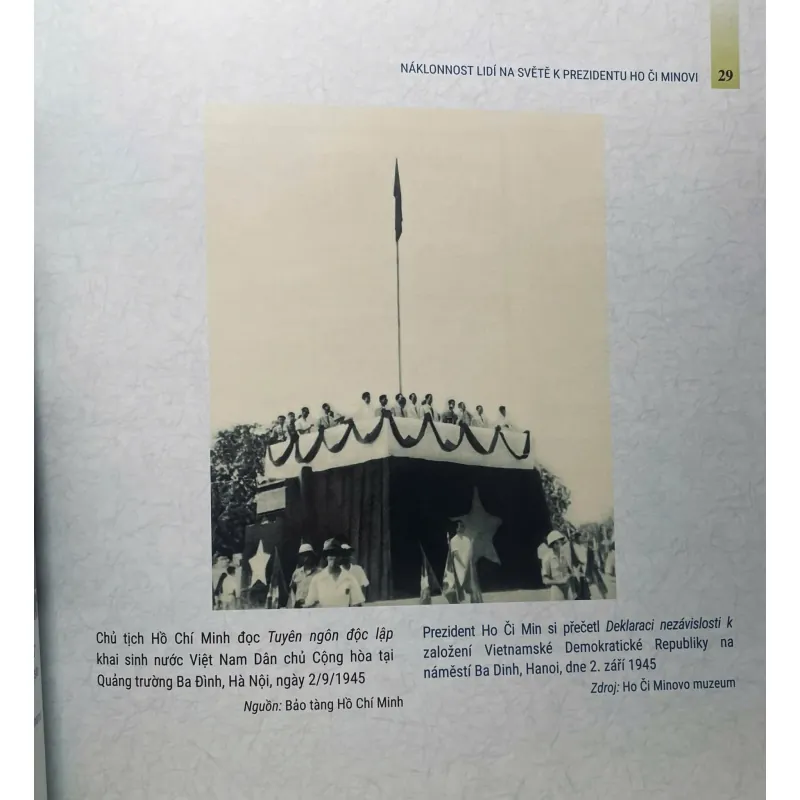 NÁKLONNOST LIDÍ NA SVĚTĚ K PREZIDENTU HO ČI MINOVI 29

Chủ tịch Hồ Chí Minh đọc Tuyên ngôn độc lập khai sinh nước Việt Nam Dân chủ Cộng hòa tại Quảng trường Ba Đình, Hà Nội, ngày 2/9/1945

Nguồn: Bảo tàng Hồ Chí Minh

Prezident Ho Či Min si přečetl Deklaraci nezávislosti k založení Vietnamské Demokratické Republiky na náměstí Ba Dinh, Hanoi, dne 2. září 1945

Zdroj: Ho Či Minovo muzeum